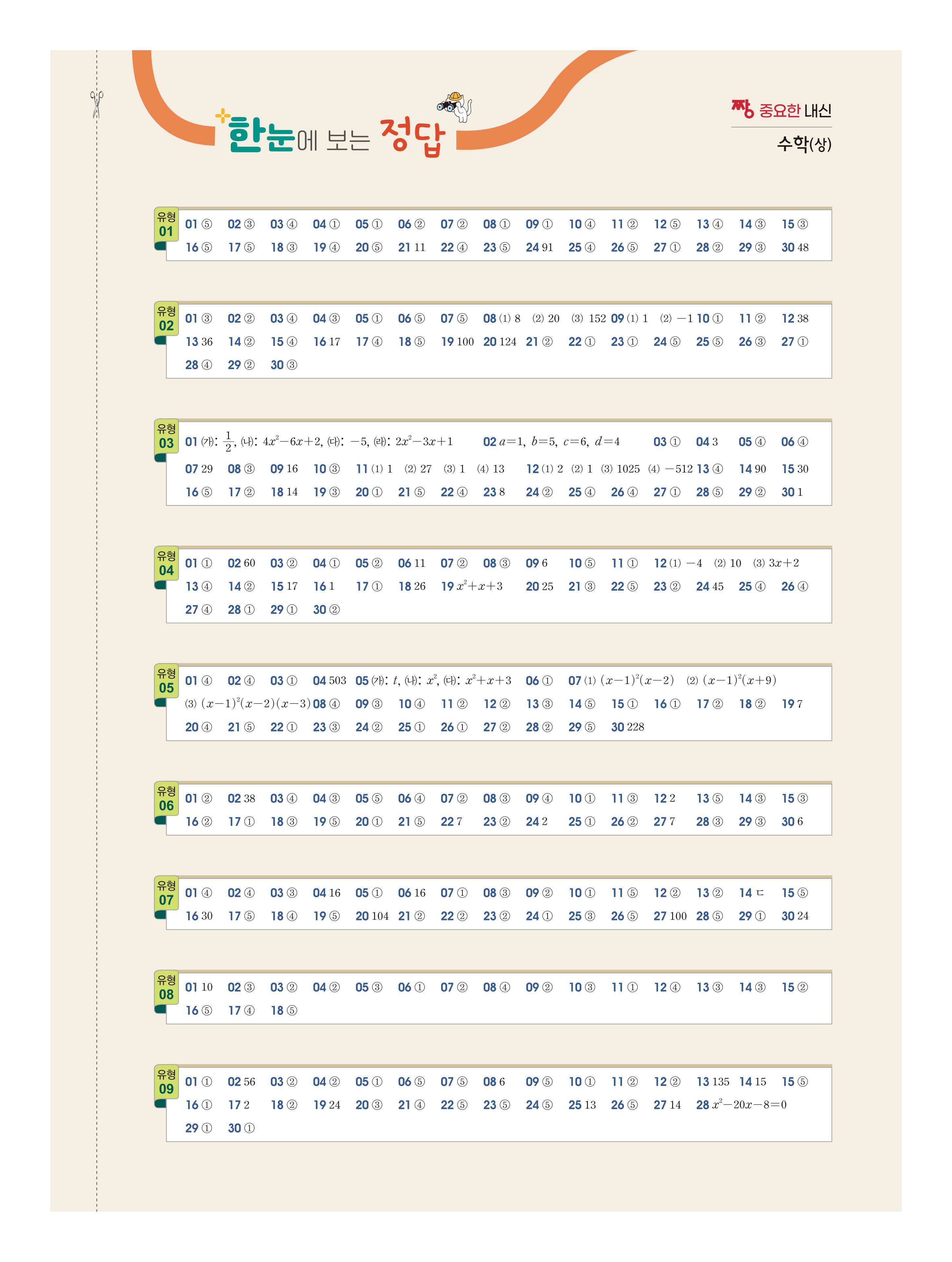 한눈에 보는 정답

짱 중요한 내신
수학(상)

유형 01
01 ⑤ 02 ③ 03 ④ 04 ① 05 ① 06 ② 07 ② 08 ① 09 ① 10 ④ 11 ② 12 ⑤ 13 ④ 14 ③ 15 ③
16 ⑤ 17 ⑤ 18 ③ 19 ④ 20 ⑤ 21 11 22 ④ 23 ⑤ 24 91 25 ④ 26 ⑤ 27 ① 28 ② 29 ③ 30 48

유형 02
01 ③ 02 ② 03 ④ 04 ③ 05 ① 06 ⑤ 07 ⑤ 08 (1) 8 (2) 20 (3) 152 09 (1) 1 (2) $-1$ 10 ① 11 ② 12 38
13 36 14 ② 15 ④ 16 17 17 ④ 18 ⑤ 19 100 20 124 21 ② 22 ① 23 ① 24 ⑤ 25 ⑤ 26 ③ 27 ①
28 ④ 29 ② 30 ③

유형 03
01 (가): $\frac{1}{2}$, (나): $4x^2-6x+2$, (다): $-5$, (라): $2x^2-3x+1$ 02 $a=1$, $b=5$, $c=6$, $d=4$ 03 ① 04 3 05 ④ 06 ④
07 29 08 ③ 09 16 10 ③ 11 (1) 1 (2) 27 (3) 1 (4) 13 12 (1) 2 (2) 1 (3) 1025 (4) $-512$ 13 ④ 14 90 15 30
16 ⑤ 17 ② 18 14 19 ③ 20 ① 21 ⑤ 22 ④ 23 8 24 ② 25 ④ 26 ④ 27 ① 28 ⑤ 29 ② 30 1

유형 04
01 ① 02 60 03 ② 04 ① 05 ② 06 11 07 ② 08 ③ 09 6 10 ⑤ 11 ① 12 (1) $-4$ (2) 10 (3) $3x+2$
13 ④ 14 ② 15 17 16 1 17 ① 18 26 19 $x^2+x+3$ 20 25 21 ③ 22 ⑤ 23 ② 24 45 25 ④ 26 ④
27 ④ 28 ① 29 ① 30 ②

유형 05
01 ④ 02 ④ 03 ① 04 503 05 (가): $t$, (나): $x^2$, (다): $x^2+x+3$ 06 ① 07 (1) $(x-1)^2(x-2)$ (2) $(x-1)^2(x+9)$
(3) $(x-1)^2(x-2)(x-3)$ 08 ④ 09 ③ 10 ④ 11 ② 12 ② 13 ③ 14 ⑤ 15 ① 16 ① 17 ② 18 ② 19 7
20 ④ 21 ⑤ 22 ① 23 ③ 24 ② 25 ① 26 ① 27 ② 28 ② 29 ⑤ 30 228

유형 06
01 ② 02 38 03 ④ 04 ③ 05 ⑤ 06 ④ 07 ② 08 ③ 09 ④ 10 ① 11 ③ 12 2 13 ⑤ 14 ③ 15 ③
16 ② 17 ① 18 ③ 19 ⑤ 20 ① 21 ⑤ 22 7 23 ② 24 2 25 ① 26 ② 27 7 28 ③ 29 ③ 30 6

유형 07
01 ④ 02 ④ 03 ③ 04 16 05 ① 06 16 07 ① 08 ③ 09 ② 10 ① 11 ⑤ 12 ② 13 ② 14 ㄷ 15 ⑤
16 30 17 ⑤ 18 ④ 19 ⑤ 20 104 21 ② 22 ② 23 ② 24 ① 25 ③ 26 ⑤ 27 100 28 ⑤ 29 ① 30 24

유형 08
01 10 02 ③ 03 ② 04 ② 05 ③ 06 ① 07 ② 08 ④ 09 ② 10 ③ 11 ① 12 ④ 13 ③ 14 ③ 15 ②
16 ⑤ 17 ④ 18 ⑤

유형 09
01 ① 02 56 03 ② 04 ② 05 ① 06 ⑤ 07 ⑤ 08 6 09 ⑤ 10 ① 11 ② 12 ② 13 135 14 15 15 ⑤
16 ① 17 2 18 ② 19 24 20 ③ 21 ④ 22 ⑤ 23 ⑤ 24 ⑤ 25 13 26 ⑤ 27 14 28 $x^2-20x-8=0$
29 ① 30 ①